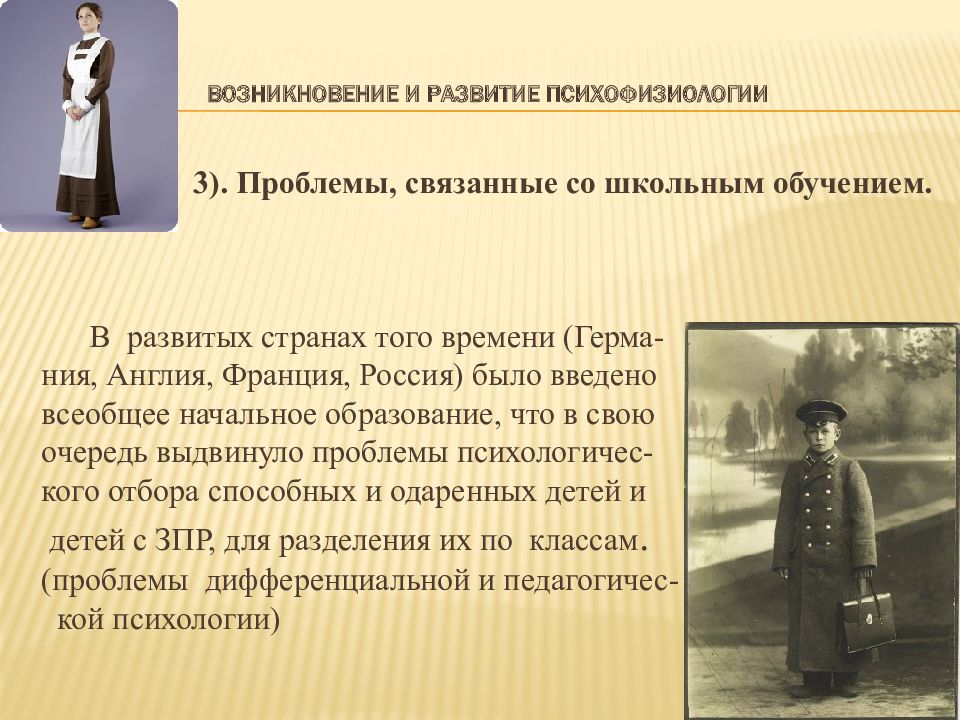 ВОЗНИКНОВЕНИЕ И РАЗВИТИЕ ПСИХОФИЗИОЛОГИИ

3). Проблемы, связанные со школьным обучением.

В развитых странах того времени (Германия, Англия, Франция, Россия) было введено всеобщее начальное образование, что в свою очередь выдвинуло проблемы психологического отбора способных и одаренных детей и детей с ЗПР, для разделения их по классам. (проблемы дифференциальной и педагогической психологии)